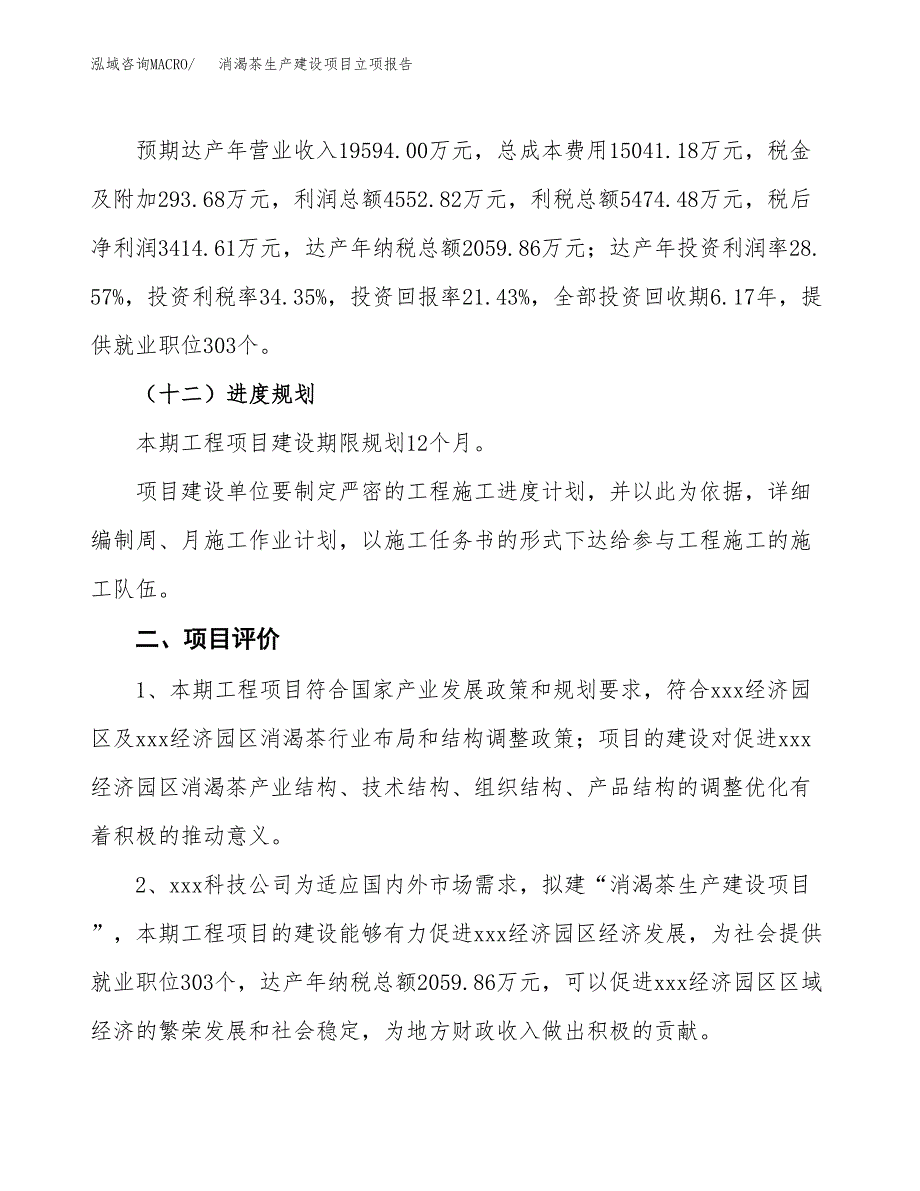 泓域咨询MACRO/　　消渴茶生产建设项目立项报告

预期达产年营业收入19594.00万元，总成本费用15041.18万元，税金及附加293.68万元，利润总额4552.82万元，利税总额5474.48万元，税后净利润3414.61万元，达产年纳税总额2059.86万元；达产年投资利润率28.57%，投资利税率34.35%，投资回报率21.43%，全部投资回收期6.17年，提供就业职位303个。

（十二）进度规划

本期工程项目建设期限规划12个月。

项目建设单位要制定严密的工程施工进度计划，并以此为依据，详细编制周、月施工作业计划，以施工任务书的形式下达给参与工程施工的施工队伍。

二、项目评价

1、本期工程项目符合国家产业发展政策和规划要求，符合xxx经济园区及xxx经济园区消渴茶行业布局和结构调整政策；项目的建设对促进xxx经济园区消渴茶产业结构、技术结构、组织结构、产品结构的调整优化有着积极的推动意义。

2、xxx科技公司为适应国内外市场需求，拟建“消渴茶生产建设项目”，本期工程项目的建设能够有力促进xxx经济园区经济发展，为社会提供就业职位303个，达产年纳税总额2059.86万元，可以促进xxx经济园区区域经济的繁荣发展和社会稳定，为地方财政收入做出积极的贡献。